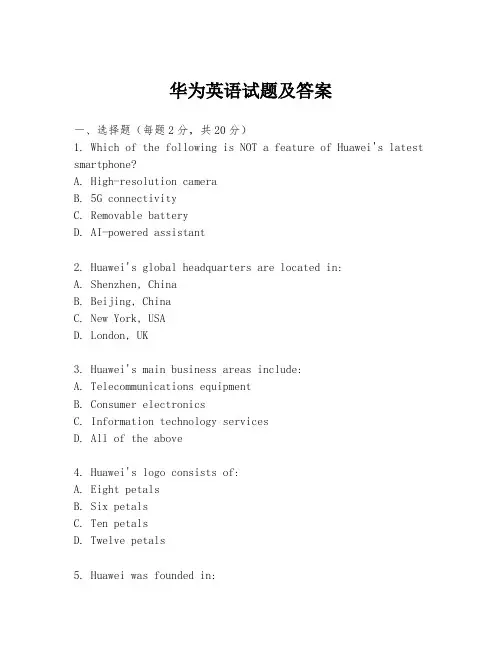 华为英语试题及答案

一、选择题（每题2分，共20分）
1. Which of the following is NOT a feature of Huawei's latest smartphone?
A. High-resolution camera
B. 5G connectivity
C. Removable battery
D. AI-powered assistant

2. Huawei's global headquarters are located in:
A. Shenzhen, China
B. Beijing, China
C. New York, USA
D. London, UK

3. Huawei's main business areas include:
A. Telecommunications equipment
B. Consumer electronics
C. Information technology services
D. All of the above

4. Huawei's logo consists of:
A. Eight petals
B. Six petals
C. Ten petals
D. Twelve petals

5. Huawei was founded in: